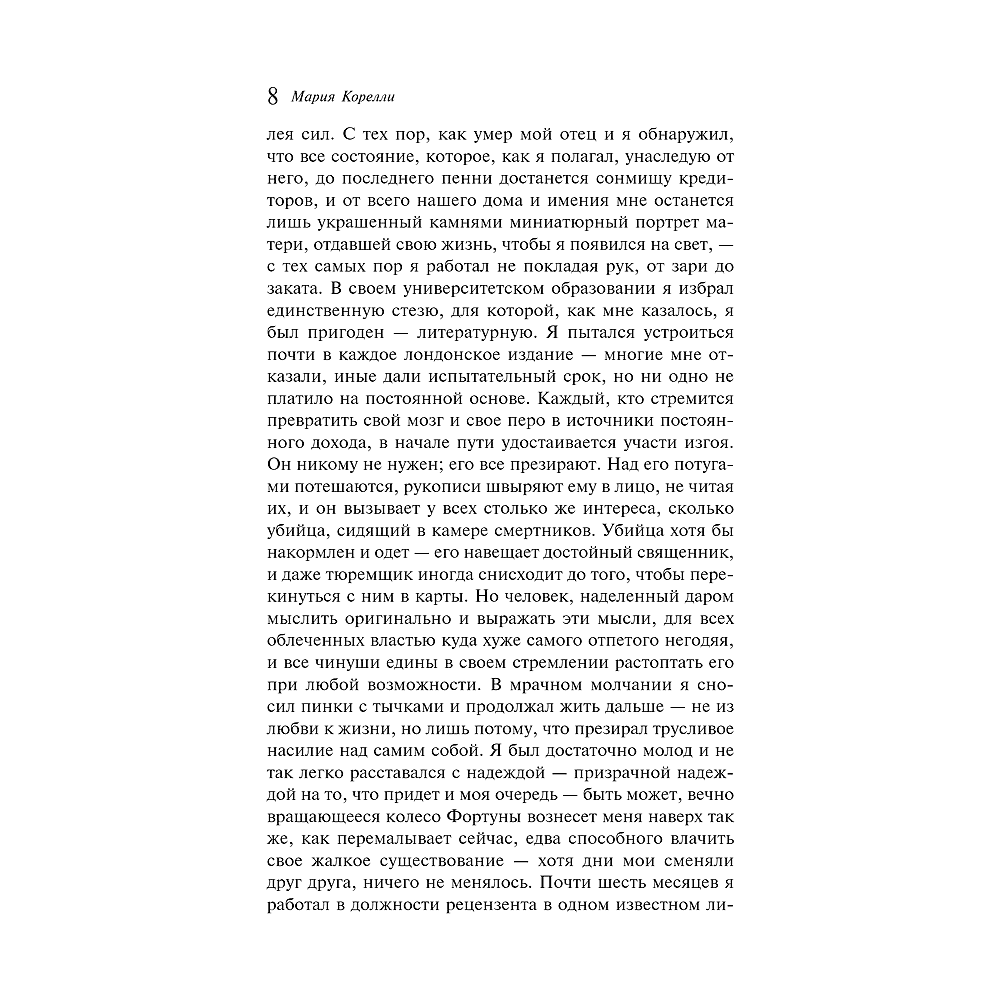 8 Мария Корелли

лея сил. С тех пор, как умер мой отец и я обнаружил, что все состояние, которое, как я полагал, унаследую от него, до последнего пенни достанется сонмищу кредиторов, и от всего нашего дома и имения мне останется лишь украшенный камнями миниатюрный портрет матери, отдавшей свою жизнь, чтобы я появился на свет, — с тех самых пор я работал не покладая рук, от зари до заката. В своем университетском образовании я избрал единственную стезю, для которой, как мне казалось, я был пригоден — литературную. Я пытался устроиться почти в каждое лондонское издание — многие мне отказали, иные дали испытательный срок, но ни одно не платило на постоянной основе. Каждый, кто стремится превратить свой мозг и свое перо в источники постоянного дохода, в начале пути удостаивается участи изгоя. Он никому не нужен; его все презирают. Над его потугами потешаются, рукописи швыряют ему в лицо, не читая их, и он вызывает у всех столько же интереса, сколько убийца, сидящий в камере смертников. Убийца хотя бы накормлен и одет — его навещает достойный священник, и даже тюремщик иногда снисходит до того, чтобы перекинуться с ним в карты. Но человек, наделенный даром мыслить оригинально и выражать эти мысли, для всех облеченных властью куда хуже самого отпетого негодяя, и все чинуши едины в своем стремлении растоптать его при любой возможности. В мрачном молчании я сносил пинки с тычками и продолжал жить дальше — не из любви к жизни, но лишь потому, что презирал трусливое насилие над самим собой. Я был достаточно молод и не так легко расставался с надеждой — призрачной надеждой на то, что придет и моя очередь — быть может, вечно вращающееся колесо Фортуны вознесет меня наверх так же, как перемалывает сейчас, едва способного влачить свое жалкое существование — хотя дни мои сменяли друг друга, ничего не менялось. Почти шесть месяцев я работал в должности рецензента в одном известном ли-